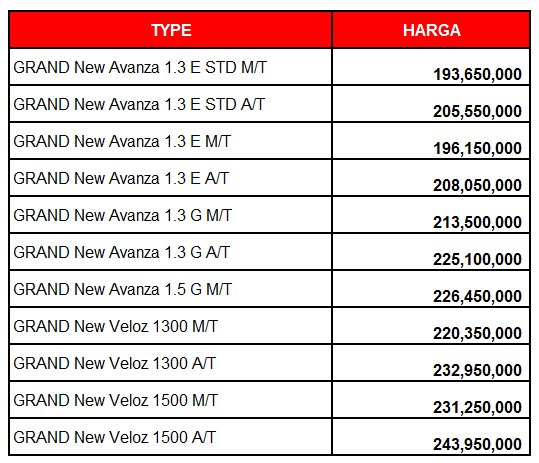 | TYPE | HARGA |
|---|---|
| GRAND New Avanza 1.3 E STD M/T | 193,650,000 |
| GRAND New Avanza 1.3 E STD A/T | 205,550,000 |
| GRAND New Avanza 1.3 E M/T | 196,150,000 |
| GRAND New Avanza 1.3 E A/T | 208,050,000 |
| GRAND New Avanza 1.3 G M/T | 213,500,000 |
| GRAND New Avanza 1.3 G A/T | 225,100,000 |
| GRAND New Avanza 1.5 G M/T | 226,450,000 |
| GRAND New Veloz 1300 M/T | 220,350,000 |
| GRAND New Veloz 1300 A/T | 232,950,000 |
| GRAND New Veloz 1500 M/T | 231,250,000 |
| GRAND New Veloz 1500 A/T | 243,950,000 |